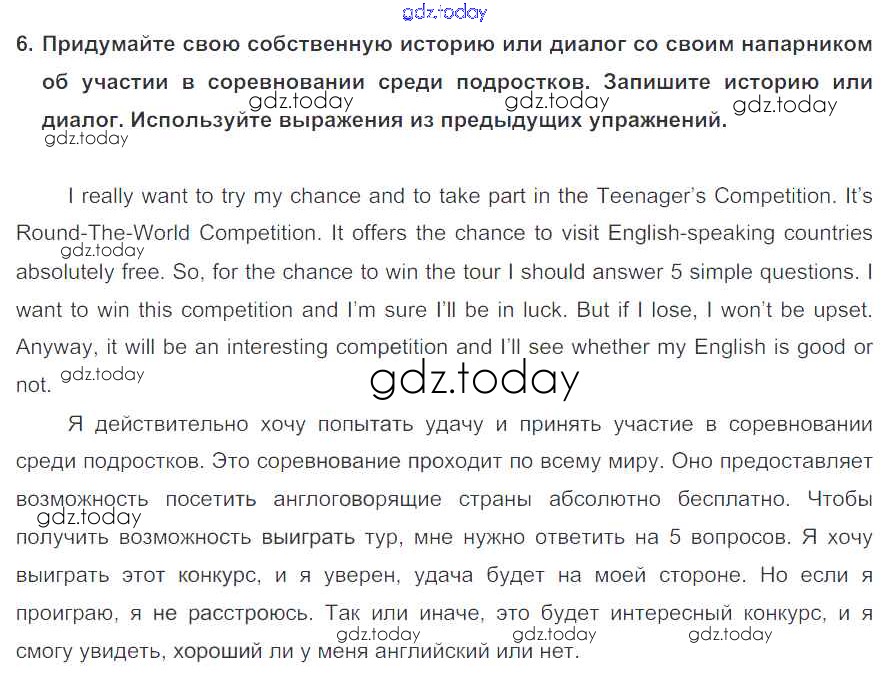 6. Придумайте свою собственную историю или диалог со своим напарником об участии в соревновании среди подростков. Запишите историю или диалог. Используйте выражения из предыдущих упражнений.

I really want to try my chance and to take part in the Teenager's Competition. It's Round-The-World Competition. It offers the chance to visit English-speaking countries absolutely free. So, for the chance to win the tour I should answer 5 simple questions. I want to win this competition and I'm sure I'll be in luck. But if I lose, I won't be upset. Anyway, it will be an interesting competition and I'll see whether my English is good or not.

Я действительно хочу попытать удачу и принять участие в соревновании среди подростков. Это соревнование проходит по всему миру. Оно предоставляет возможность посетить англоговорящие страны абсолютно бесплатно. Чтобы получить возможность выиграть тур, мне нужно ответить на 5 вопросов. Я хочу выиграть этот конкурс, и я уверен, удача будет на моей стороне. Но если я проиграю, я не расстроюсь. Так или иначе, это будет интересный конкурс, и я смогу увидеть, хороший ли у меня английский или нет.

gdz.today